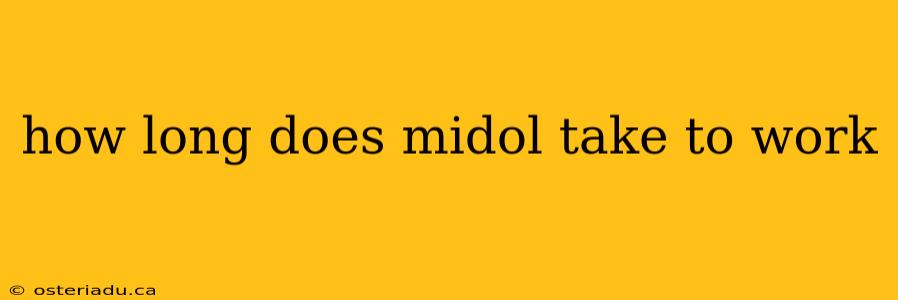 how long does midol take to work

© osteriadu.ca